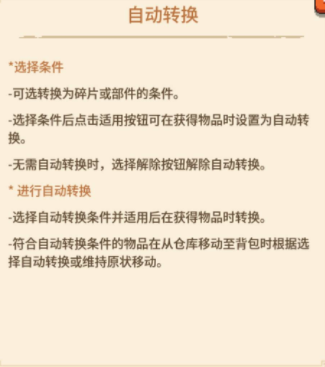 自动转换

*选择条件

-可选转换为碎片或部件的条件。

-选择条件后点击适用按钮可在获得物品时设置为自动转换。

-无需自动转换时，选择解除按钮解除自动转换。

* 进行自动转换

-选择自动转换条件并适用后在获得物品时转换。

-符合自动转换条件的物品在从仓库移动至背包时根据选择自动转换或维持原状移动。